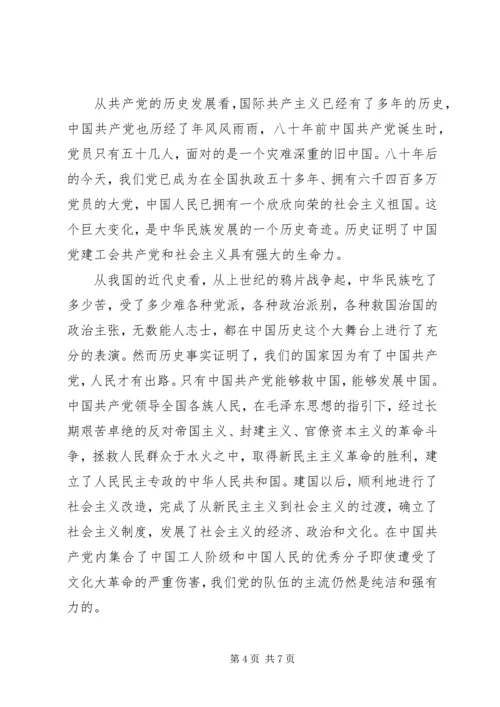 从共产党的历史发展看，国际共产主义已经有了多年的历史，中国共产党也历经了年风风雨雨，八十年前中国共产党诞生时，党员只有五十几人，面对的是一个灾难深重的旧中国。八十年后的今天，我们党已成为在全国执政五十多年、拥有六千四百多万党员的大党，中国人民已拥有一个欣欣向荣的社会主义祖国。这个巨大变化，是中华民族发展的一个历史奇迹。历史证明了中国党建工会共产党和社会主义具有强大的生命力。

从我国的近代史看，从上世纪的鸦片战争起，中华民族吃了多少苦，受了多少难各种党派，各种政治派别，各种救国治国的政治主张，无数能人志士，都在中国历史这个大舞台上进行了充分的表演。然而历史事实证明了，我们的国家因为有了中国共产党，人民才有出路。只有中国共产党能够救中国，能够发展中国。中国共产党领导全国各族人民，在毛泽东思想的指引下，经过长期艰苦卓绝的反对帝国主义、封建主义、官僚资本主义的革命斗争，拯救人民群众于水火之中，取得新民主主义革命的胜利，建立了人民民主专政的中华人民共和国。建国以后，顺利地进行了社会主义改造，完成了从新民主主义到社会主义的过渡，确立了社会主义制度，发展了社会主义的经济、政治和文化。在中国共产党内集合了中国工人阶级和中国人民的优秀分子即使遭受了文化大革命的严重伤害，我们党的队伍的主流仍然是纯洁和强有力的。

第 4 页 共 7 页